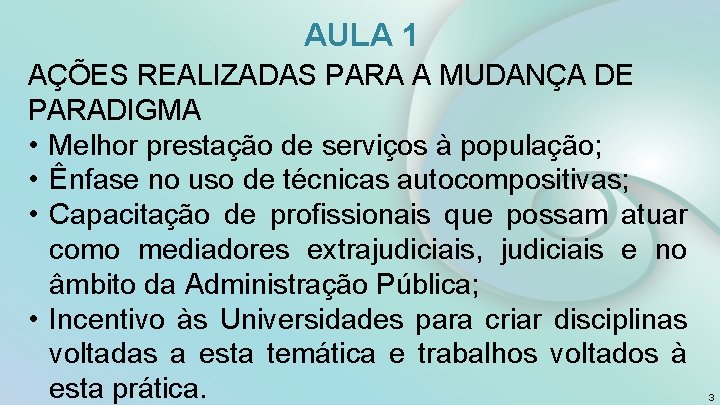 AULA 1

AÇÕES REALIZADAS PARA A MUDANÇA DE PARADIGMA

• Melhor prestação de serviços à população;
• Ênfase no uso de técnicas autocompositivas;
• Capacitação de profissionais que possam atuar como mediadores extrajudiciais, judiciais e no âmbito da Administração Pública;
• Incentivo às Universidades para criar disciplinas voltadas a esta temática e trabalhos voltados à esta prática.

3